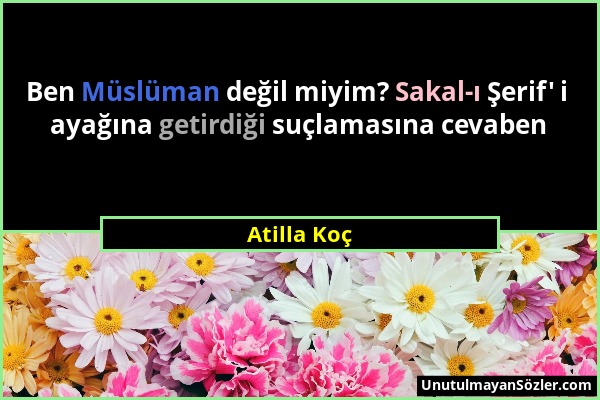 Ben Müslüman değil miyim? Sakal-ı Şerif' i ayağına getirdiği suçlamasına cevaben

Atilla Koç

UnutulmayanSözler.com